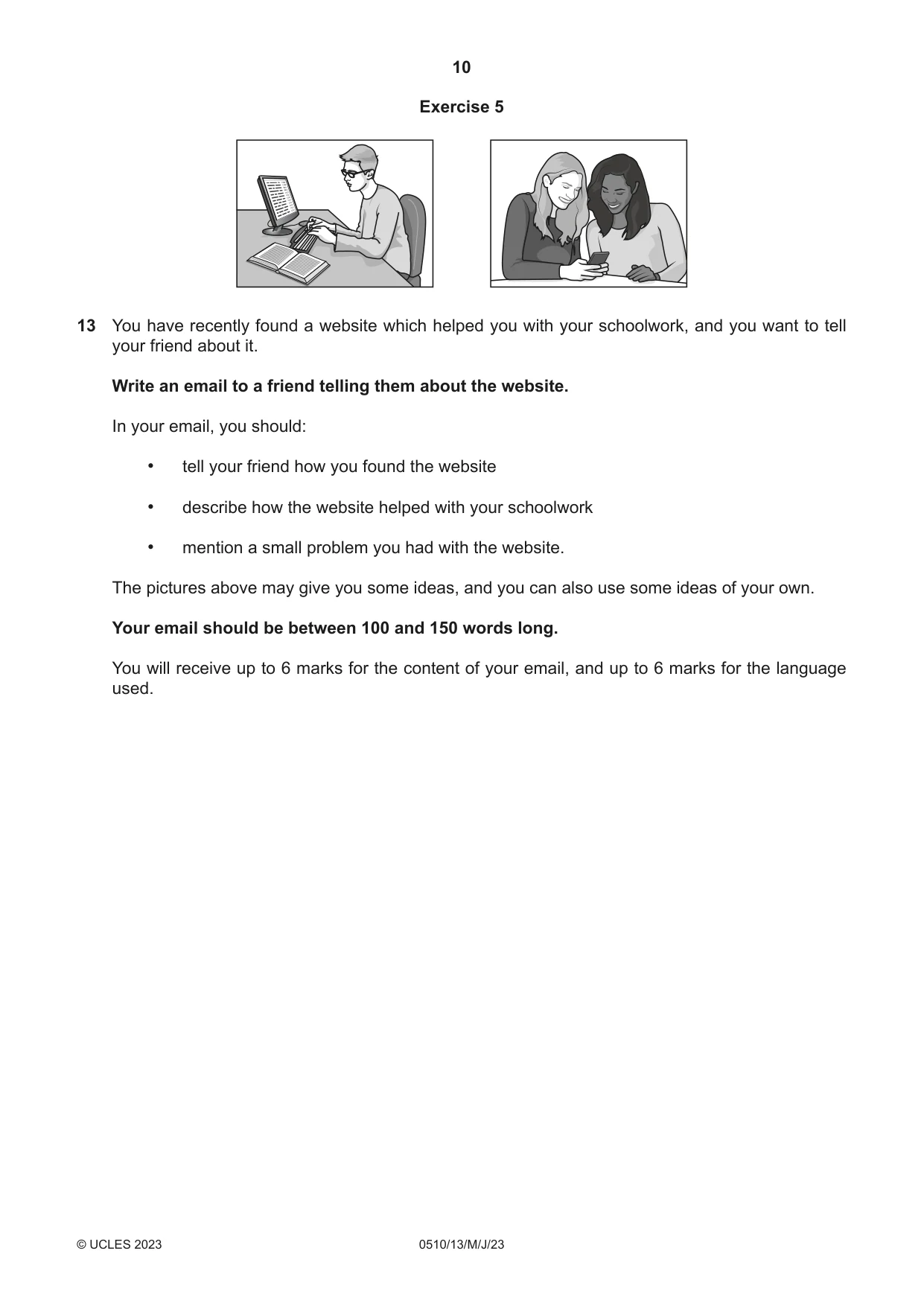 10

Exercise 5

13 You have recently found a website which helped you with your schoolwork, and you want to tell your friend about it.

Write an email to a friend telling them about the website.

In your email, you should:

• tell your friend how you found the website

• describe how the website helped with your schoolwork

• mention a small problem you had with the website.

The pictures above may give you some ideas, and you can also use some ideas of your own.

Your email should be between 100 and 150 words long.

You will receive up to 6 marks for the content of your email, and up to 6 marks for the language used.

© UCLES 2023 0510/13/M/J/23